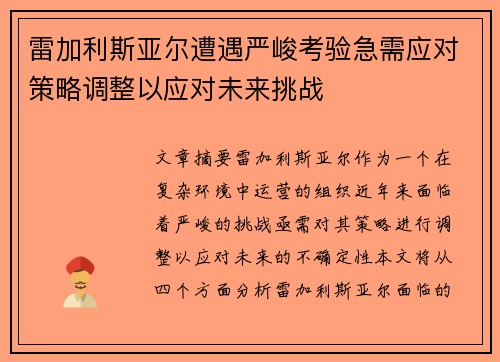 雷加利斯亚尔遭遇严峻考验急需应对策略调整以应对未来挑战

文章摘要雷加利斯亚尔作为一个在复杂环境中运营的组织近年来面临着严峻的挑战亟需对其策略进行调整以应对未来的不确定性本文将从四个方面分析雷加利斯亚尔面临的